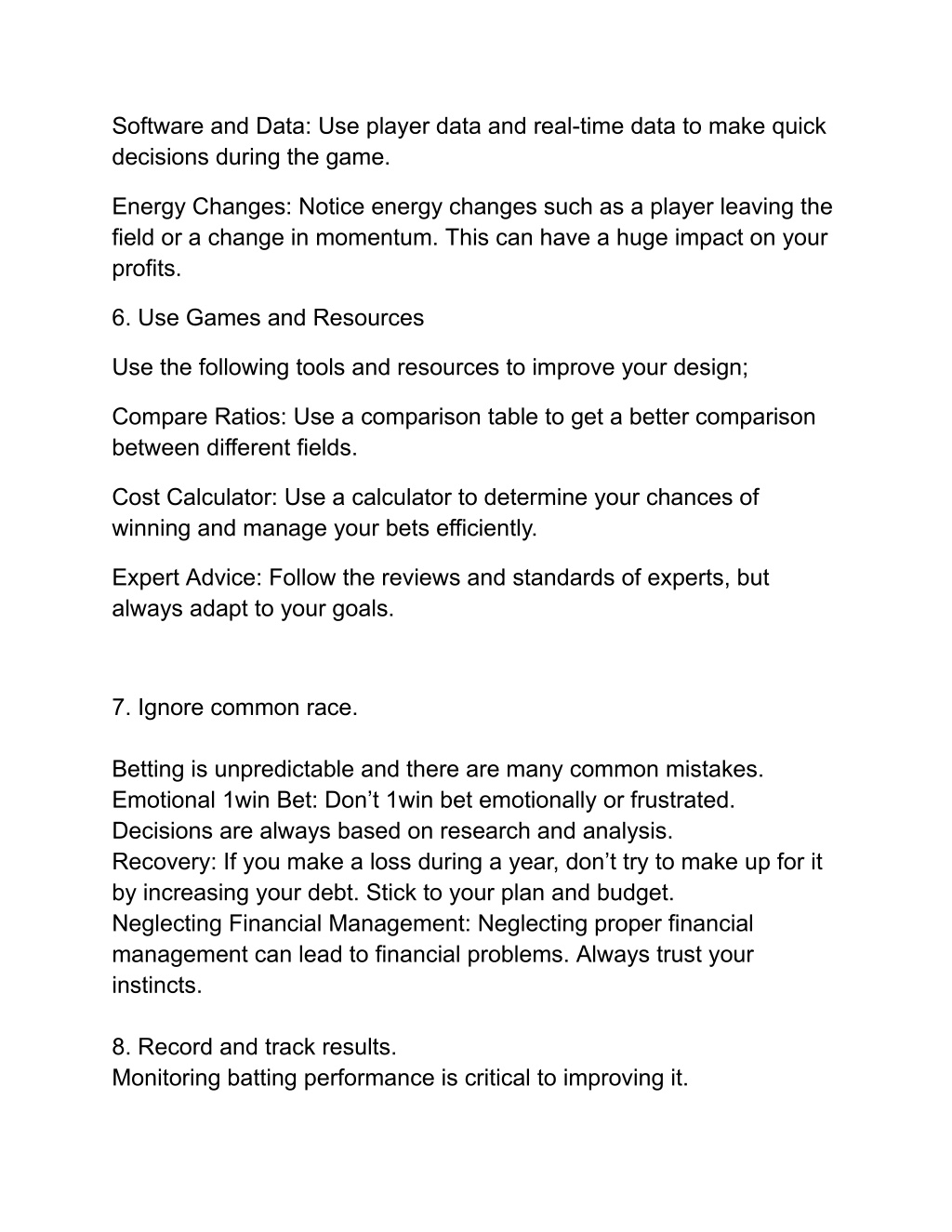 Software and Data: Use player data and real-time data to make quick decisions during the game.

Energy Changes: Notice energy changes such as a player leaving the field or a change in momentum. This can have a huge impact on your profits.

6. Use Games and Resources

Use the following tools and resources to improve your design;

Compare Ratios: Use a comparison table to get a better comparison between different fields.

Cost Calculator: Use a calculator to determine your chances of winning and manage your bets efficiently.

Expert Advice: Follow the reviews and standards of experts, but always adapt to your goals.

7. Ignore common race.

Betting is unpredictable and there are many common mistakes.
Emotional 1win Bet: Don’t 1win bet emotionally or frustrated. Decisions are always based on research and analysis.
Recovery: If you make a loss during a year, don’t try to make up for it by increasing your debt. Stick to your plan and budget.
Neglecting Financial Management: Neglecting proper financial management can lead to financial problems. Always trust your instincts.

8. Record and track results.
Monitoring batting performance is critical to improving it.